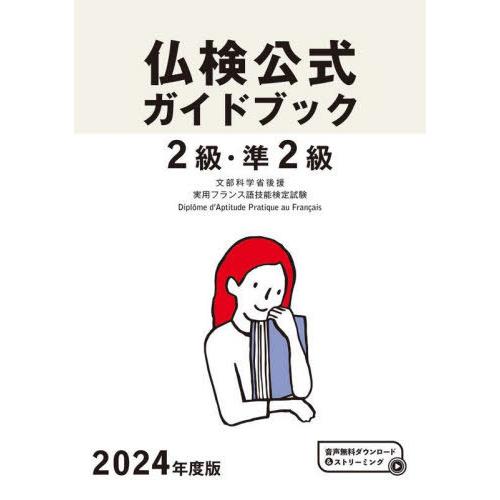 仏検公式
ガイドブック
2級・準2級

文部科学省後援
実用フランス語技能検定試験
Diplôme d'Aptitude Pratique au Français

2024年度版

音声無料ダウンロード
&ストリーミング